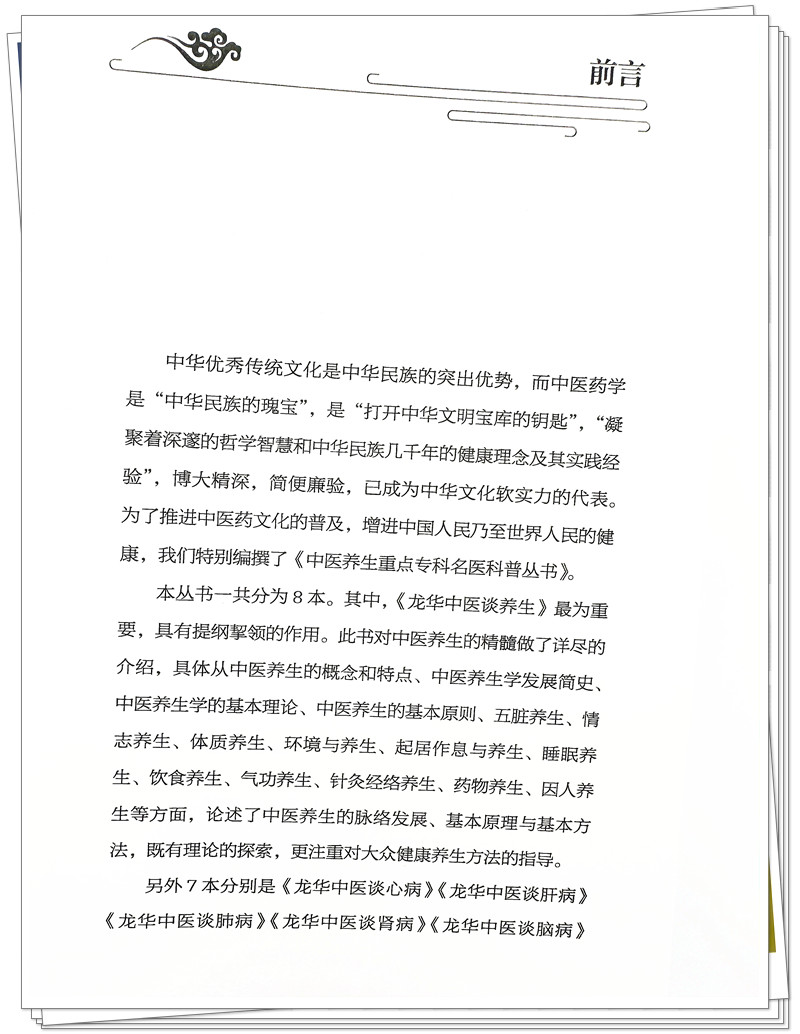 前言

中华优秀传统文化是中华民族的突出优势，而中医药学是“中华民族的瑰宝”，是“打开中华文明宝库的钥匙”，“凝聚着深邃的哲学智慧和中华民族几千年的健康理念及其实践经验”，博大精深，简便廉验，已成为中华文化软实力的代表。为了推进中医药文化的普及，增进中国人民乃至世界人民的健康，我们特别编撰了《中医养生重点专科名医科普丛书》。

本丛书一共分为 8 本。其中，《龙华中医谈养生》最为重要，具有提纲挈领的作用。此书对中医养生的精髓做了详尽的介绍，具体从中医养生的概念和特点、中医养生学发展简史、中医养生学的基本理论、中医养生的基本原则、五脏养生、情志养生、体质养生、环境与养生、起居作息与养生、睡眠养生、饮食养生、气功养生、针灸经络养生、药物养生、因人养生等方面，论述了中医养生的脉络发展、基本原理与基本方法，既有理论的探索，更注重对大众健康养生方法的指导。

另外 7 本分别是《龙华中医谈心病》《龙华中医谈肝病》《龙华中医谈肺病》《龙华中医谈肾病》《龙华中医谈脑病》